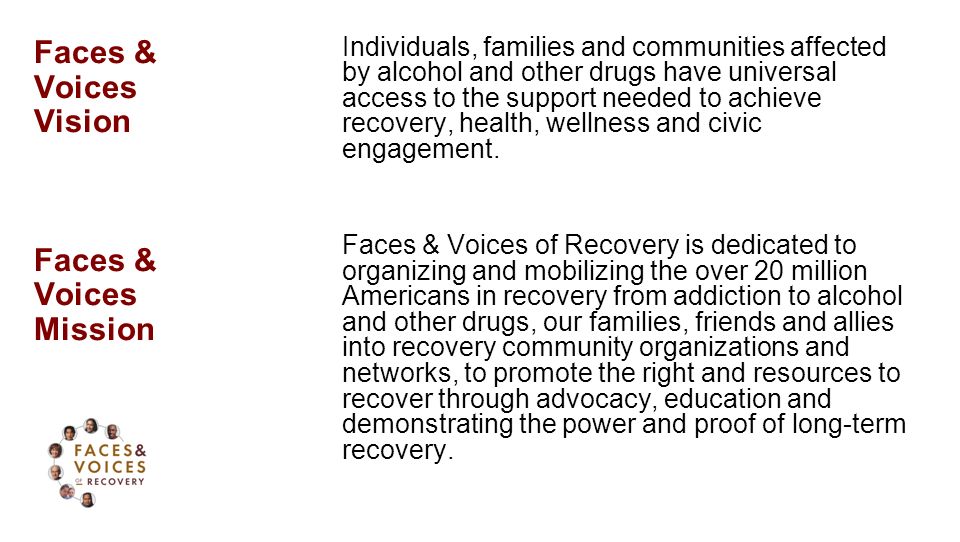 Faces & Voices Vision

Individuals, families and communities affected by alcohol and other drugs have universal access to the support needed to achieve recovery, health, wellness and civic engagement.

Faces & Voices Mission

Faces & Voices of Recovery is dedicated to organizing and mobilizing the over 20 million Americans in recovery from addiction to alcohol and other drugs, our families, friends and allies into recovery community organizations and networks, to promote the right and resources to recover through advocacy, education and demonstrating the power and proof of long-term recovery.

FACES & VOICES OF RECOVERY